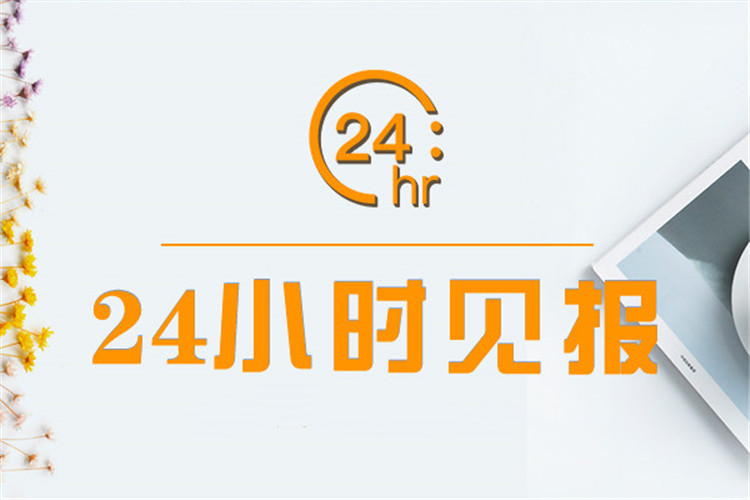 24:
hr

24小时见报